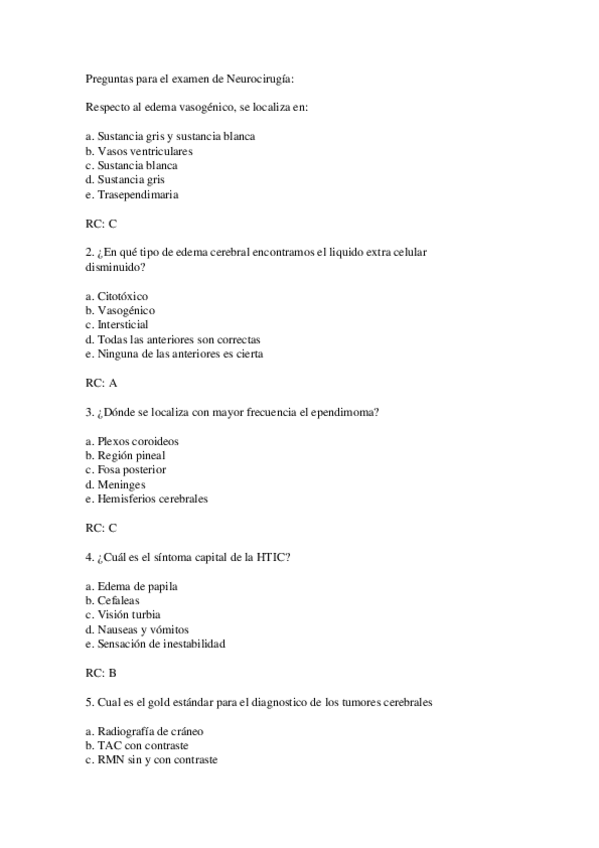 Preguntas para el examen de Neurocirugía:

Respecto al edema vasogénico, se localiza en:

a. Sustancia gris y sustancia blanca
b. Vasos ventriculares
c. Sustancia blanca
d. Sustancia gris
e. Trasependimaria

RC: C

2. ¿En qué tipo de edema cerebral encontramos el liquido extra celular disminuido?

a. Citotóxico
b. Vasogénico
c. Intersticial
d. Todas las anteriores son correctas
e. Ninguna de las anteriores es cierta

RC: A

3. ¿Dónde se localiza con mayor frecuencia el ependimoma?

a. Plexos coroideos
b. Región pineal
c. Fosa posterior
d. Meninges
e. Hemisferios cerebrales

RC: C

4. ¿Cuál es el síntoma capital de la HTIC?

a. Edema de papila
b. Cefaleas
c. Visión turbia
d. Nauseas y vómitos
e. Sensación de inestabilidad

RC: B

5. Cual es el gold estándar para el diagnostico de los tumores cerebrales

a. Radiografía de cráneo
b. TAC con contraste
c. RMN sin y con contraste